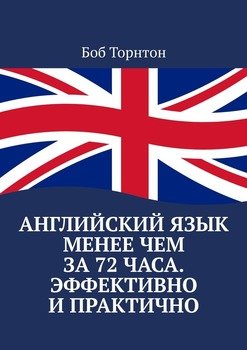 Боб Торнтон

АНГЛИЙСКИЙ ЯЗЫК МЕНЕЕ ЧЕМ ЗА 72 ЧАСА. ЭФФЕКТИВНО И ПРАКТИЧНО